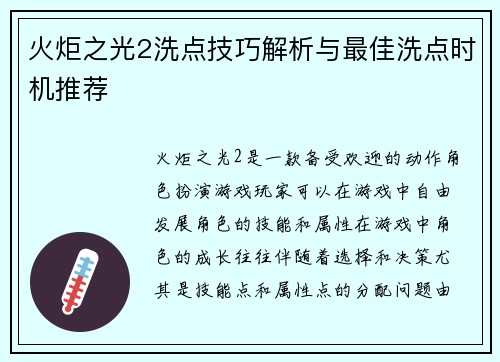 火炬之光2洗点技巧解析与最佳洗点时机推荐

火炬之光2是一款备受欢迎的动作角色扮演游戏玩家可以在游戏中自由发展角色的技能和属性在游戏中角色的成长往往伴随着选择和决策尤其是技能点和属性点的分配问题由